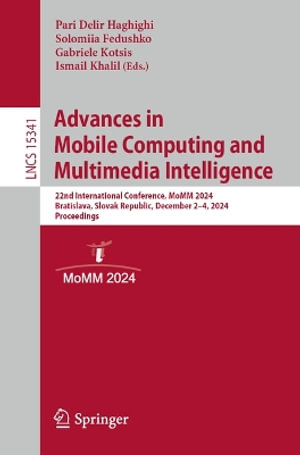 Pari Delir Haghighi
Solomiia Fedushko
Gabriele Kotsis
Ismail Khalil (Eds.)

LNCS 15341

Advances in Mobile Computing and Multimedia Intelligence

22nd International Conference, MoMM 2024
Bratislava, Slovak Republic, December 2–4, 2024
Proceedings

MoMM 2024

Springer